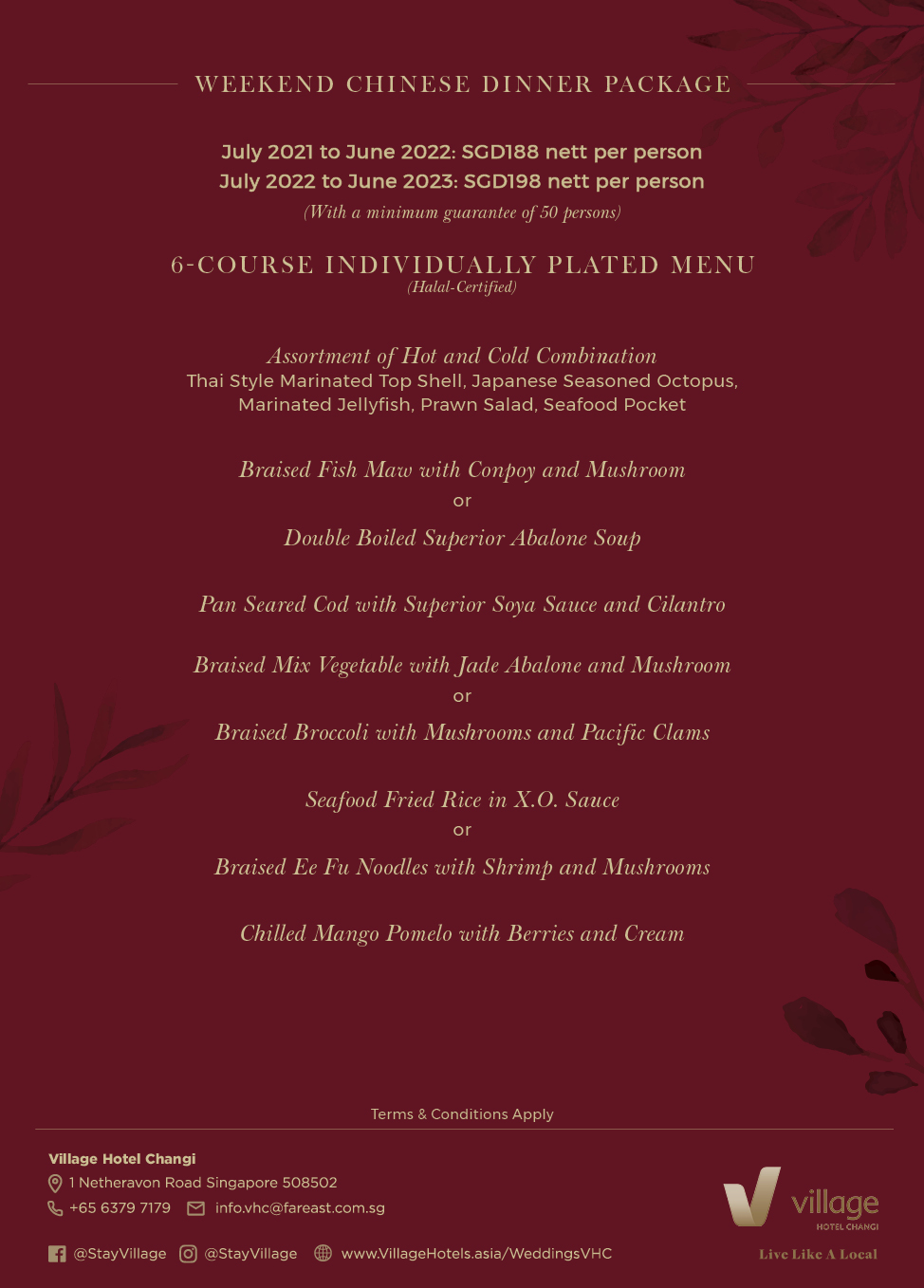 WEEKEND CHINESE DINNER PACKAGE

July 2021 to June 2022: SGD188 nett per person
July 2022 to June 2023: SGD198 nett per person
(With a minimum guarantee of 50 persons)

6-COURSE INDIVIDUALLY PLATED MENU
(Halal-Certified)

Assortment of Hot and Cold Combination
Thai Style Marinated Top Shell, Japanese Seasoned Octopus, Marinated Jellyfish, Prawn Salad, Seafood Pocket

Braised Fish Maw with Conpoy and Mushroom
or
Double Boiled Superior Abalone Soup

Pan Seared Cod with Superior Soya Sauce and Cilantro

Braised Mix Vegetable with Jade Abalone and Mushroom
or
Braised Broccoli with Mushrooms and Pacific Clams

Seafood Fried Rice in X.O. Sauce
or
Braised Ee Fu Noodles with Shrimp and Mushrooms

Chilled Mango Pomelo with Berries and Cream

Terms & Conditions Apply

Village Hotel Changi
1 Netheravon Road Singapore 508502
+65 6379 7179 info.vhc@fareast.com.sg

@StayVillage @StayVillage www.VillageHotels.asia/WeddingsVHC

village
HOTEL CHANGI
Live Like A Local